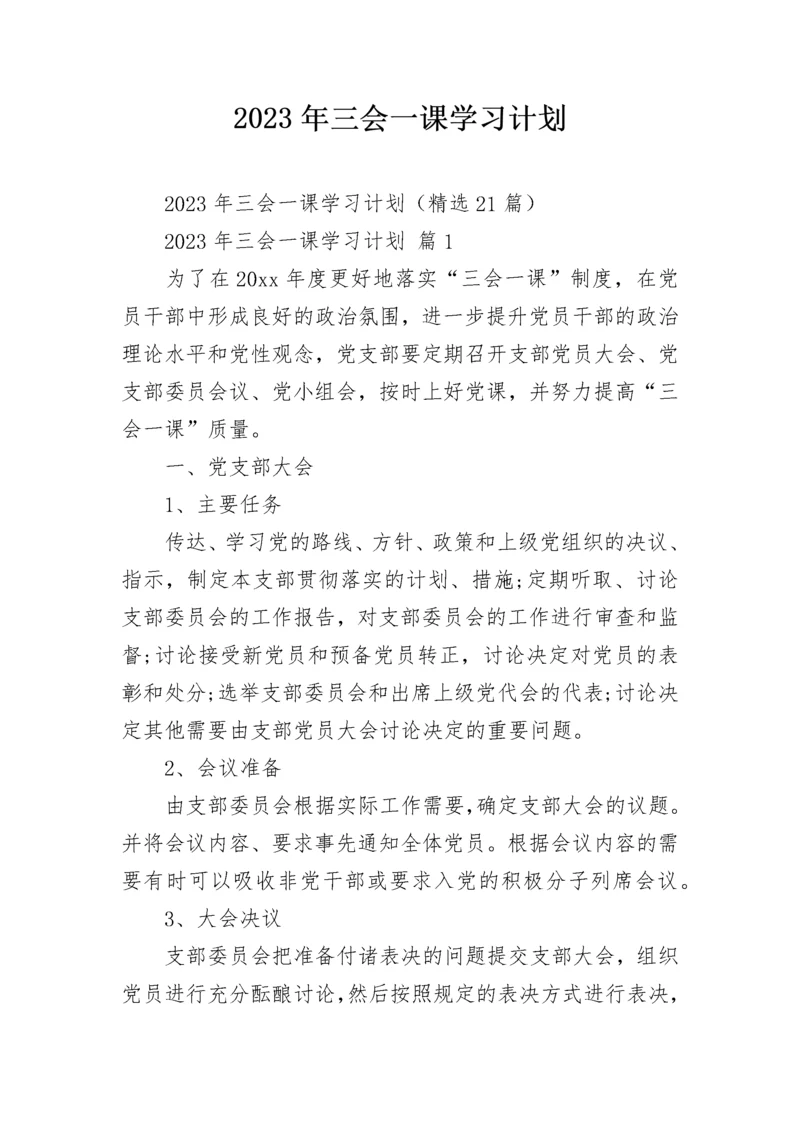 2023年三会一课学习计划

2023年三会一课学习计划（精选21篇）

2023年三会一课学习计划 篇1

为了在20xx年度更好地落实“三会一课”制度，在党员干部中形成良好的政治氛围，进一步提升党员干部的政治理论水平和党性观念，党支部要定期召开支部党员大会、党支部委员会议、党小组会，按时上好党课，并努力提高“三会一课”质量。

一、党支部大会

1、主要任务

传达、学习党的路线、方针、政策和上级党组织的决议、指示，制定本支部贯彻落实的计划、措施;定期听取、讨论支部委员会的工作报告，对支部委员会的工作进行审查和监督;讨论接受新党员和预备党员转正，讨论决定对党员的表彰和处分;选举支部委员会和出席上级党代会的代表;讨论决定其他需要由支部党员大会讨论决定的重要问题。

2、会议准备

由支部委员会根据实际工作需要，确定支部大会的议题。并将会议内容、要求事先通知全体党员。根据会议内容的需要有时可以吸收非党干部或要求入党的积极分子列席会议。

3、大会决议

支部委员会把准备付诸表决的问题提交支部大会，组织党员进行充分酝酿讨论，然后按照规定的表决方式进行表决，